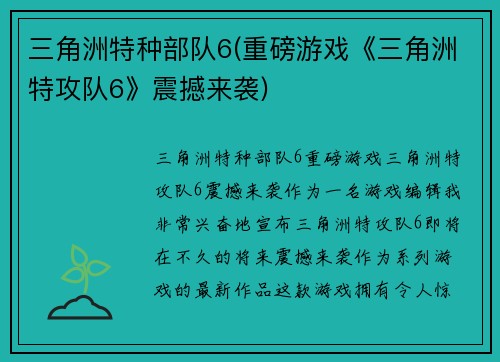 三角洲特种部队6(重磅游戏《三角洲特攻队6》震撼来袭)

三角洲特种部队6重磅游戏三角洲特攻队6震撼来袭作为一名游戏编辑我非常兴奋地宣布三角洲特攻队6即将在不久的将来震撼来袭作为系列游戏的最新作品这款游戏拥有令人惊